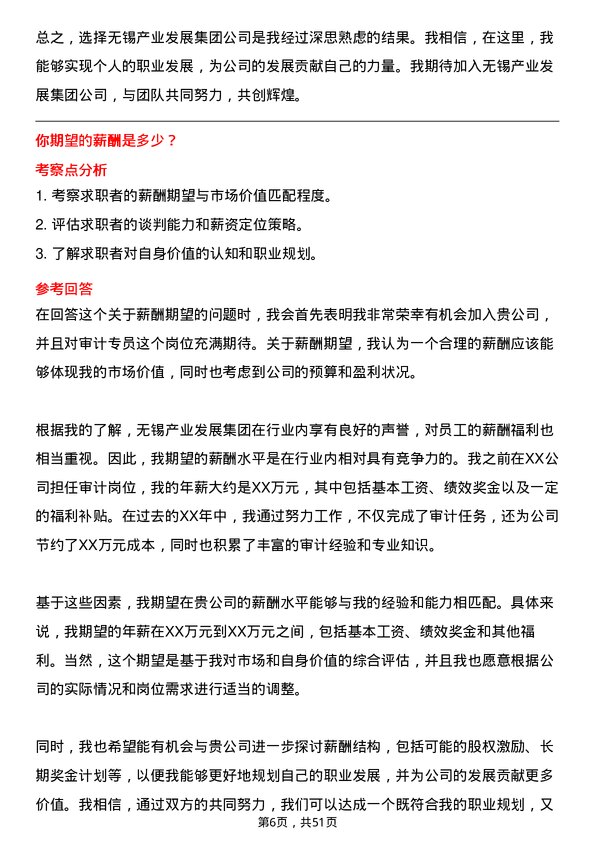 总之，选择无锡产业发展集团公司是我经过深思熟虑的结果。我相信，在这里，我能够实现个人的职业发展，为公司的发展贡献自己的力量。我期待加入无锡产业发展集团公司，与团队共同努力，共创辉煌。

你期望的薪酬是多少？

考察点分析

1. 考察求职者的薪酬期望与市场价值匹配程度。
2. 评估求职者的谈判能力和薪资定位策略。
3. 了解求职者对自身价值的认知和职业规划。

参考回答

在回答这个关于薪酬期望的问题时，我会首先表明我非常荣幸有机会加入贵公司，并且对审计专员这个岗位充满期待。关于薪酬期望，我认为一个合理的薪酬应该能够体现我的市场价值，同时也考虑到公司的预算和盈利状况。

根据我的了解，无锡产业发展集团在行业内享有良好的声誉，对员工的薪酬福利也相当重视。因此，我期望的薪酬水平是在行业内相对具有竞争力的。我之前在XX公司担任审计岗位，我的年薪大约是XX万元，其中包括基本工资、绩效奖金以及一定的福利补贴。在过去的XX年中，我通过努力工作，不仅完成了审计任务，还为公司节约了XX万元成本，同时也积累了丰富的审计经验和专业知识。

基于这些因素，我期望在贵公司的薪酬水平能够与我的经验和能力相匹配。具体来说，我期望的年薪在XX万元到XX万元之间，包括基本工资、绩效奖金和其他福利。当然，这个期望是基于我对市场和自身价值的综合评估，并且我也愿意根据公司的实际情况和岗位需求进行适当的调整。

同时，我也希望能有机会与贵公司进一步探讨薪酬结构，包括可能的股权激励、长期奖金计划等，以便我能够更好地规划自己的职业发展，并为公司的发展贡献更多价值。我相信，通过双方的共同努力，我们可以达成一个既符合我的职业规划，又

第6页，共51页